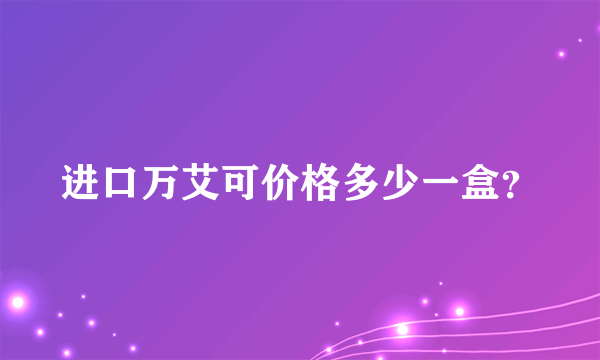 进口万艾可价格多少一盒?